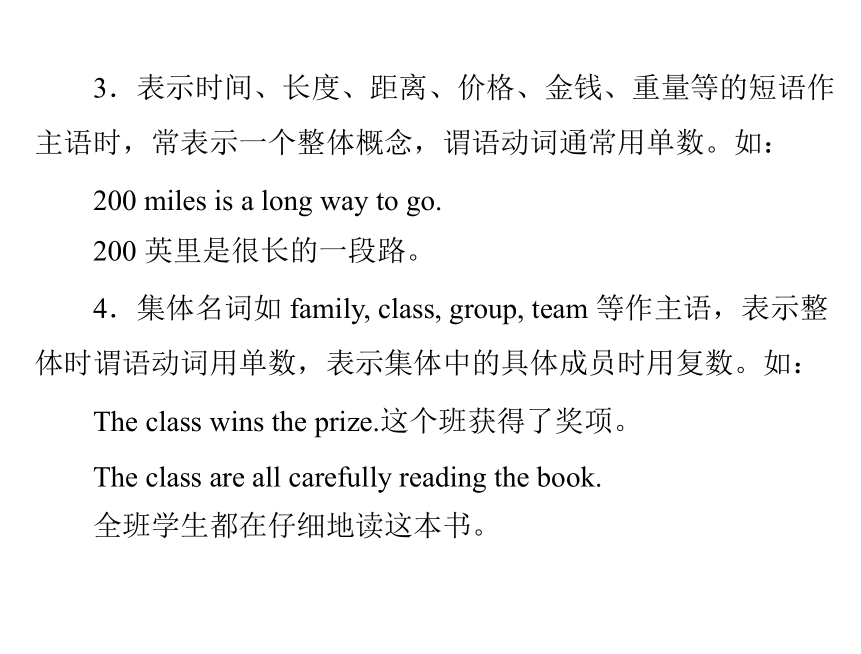 3．表示时间、长度、距离、价格、金钱、重量等的短语作主语时，常表示一个整体概念，谓语动词通常用单数。如：

200 miles is a long way to go.

200 英里是很长的一段路。

4．集体名词如 family, class, group, team 等作主语，表示整体时谓语动词用单数，表示集体中的具体成员时用复数。如：

The class wins the prize.这个班获得了奖项。

The class are all carefully reading the book.

全班学生都在仔细地读这本书。